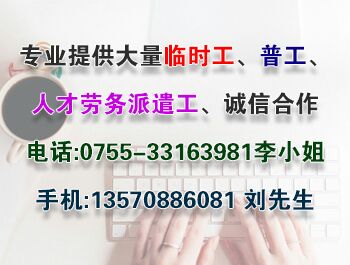 专业提供大量临时工、普工、

人才劳务派遣工、诚信合作

电话:0755-33163981李小姐

手机:13570886081 刘先生